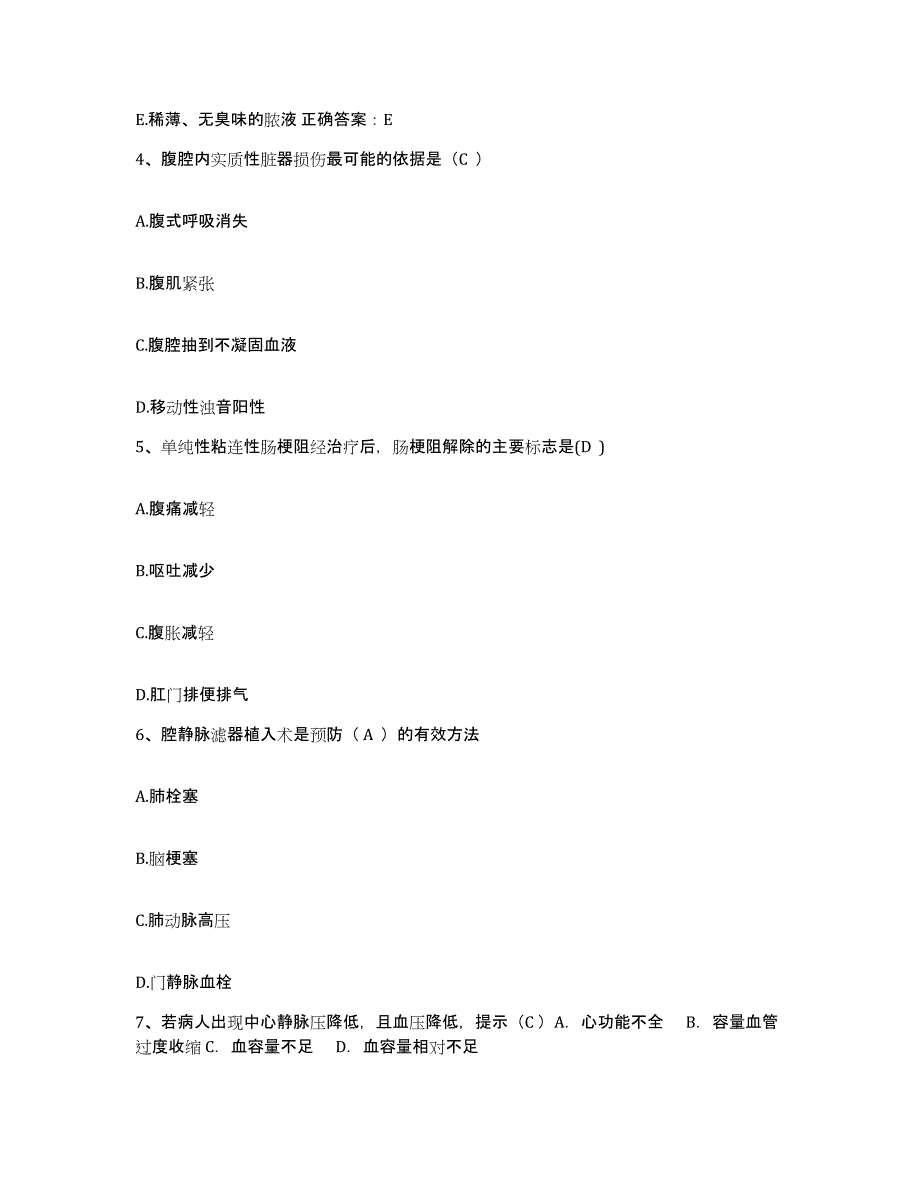 E.稀薄、无臭味的脓液 正确答案：E

4、腹腔内实质性脏器损伤最可能的依据是（C ）

A.腹式呼吸消失

B.腹肌紧张

C.腹腔抽到不凝固血液

D.移动性浊音阳性

5、单纯性粘连性肠梗阻经治疗后，肠梗阻解除的主要标志是(D )

A.腹痛减轻

B.呕吐减少

C.腹胀减轻

D.肛门排便排气

6、腔静脉滤器植入术是预防（ A ）的有效方法

A.肺栓塞

B.脑梗塞

C.肺动脉高压

D.门静脉血栓

7、若病人出现中心静脉压降低，且血压降低，提示（C ）A. 心功能不全 B. 容量血管过度收缩 C. 血容量不足 D. 血容量相对不足